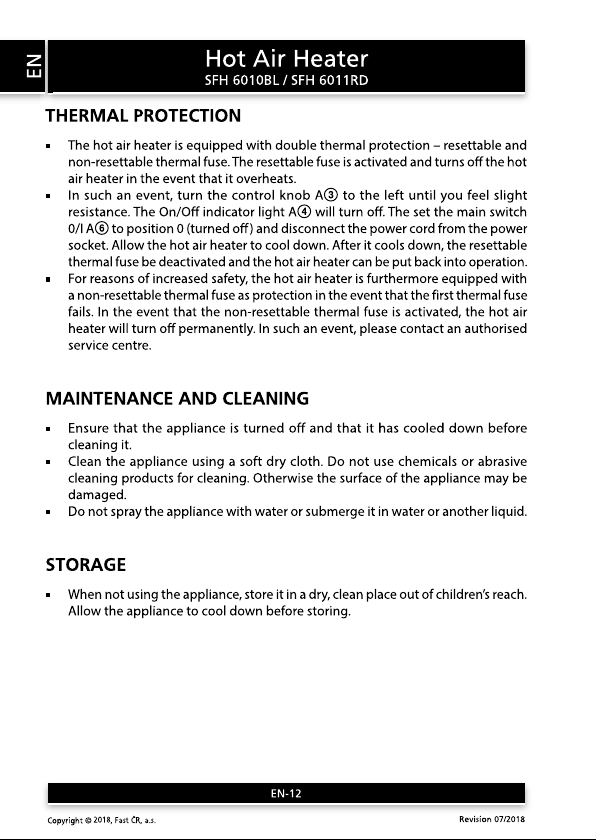 EN

Hot Air Heater
SFH 6010BL / SFH 6011RD

THERMAL PROTECTION

▪ The hot air heater is equipped with double thermal protection – resettable and non-resettable thermal fuse. The resettable fuse is activated and turns off the hot air heater in the event that it overheats.
▪ In such an event, turn the control knob A③ to the left until you feel slight resistance. The On/Off indicator light A④ will turn off. The set the main switch 0/I A⑥ to position 0 (turned off) and disconnect the power cord from the power socket. Allow the hot air heater to cool down. After it cools down, the resettable thermal fuse be deactivated and the hot air heater can be put back into operation.
▪ For reasons of increased safety, the hot air heater is furthermore equipped with a non-resettable thermal fuse as protection in the event that the first thermal fuse fails. In the event that the non-resettable thermal fuse is activated, the hot air heater will turn off permanently. In such an event, please contact an authorised service centre.

MAINTENANCE AND CLEANING

▪ Ensure that the appliance is turned off and that it has cooled down before cleaning it.
▪ Clean the appliance using a soft dry cloth. Do not use chemicals or abrasive cleaning products for cleaning. Otherwise the surface of the appliance may be damaged.
▪ Do not spray the appliance with water or submerge it in water or another liquid.

STORAGE

▪ When not using the appliance, store it in a dry, clean place out of children's reach. Allow the appliance to cool down before storing.

EN-12

Copyright © 2018, Fast ČR, a.s.

Revision 07/2018